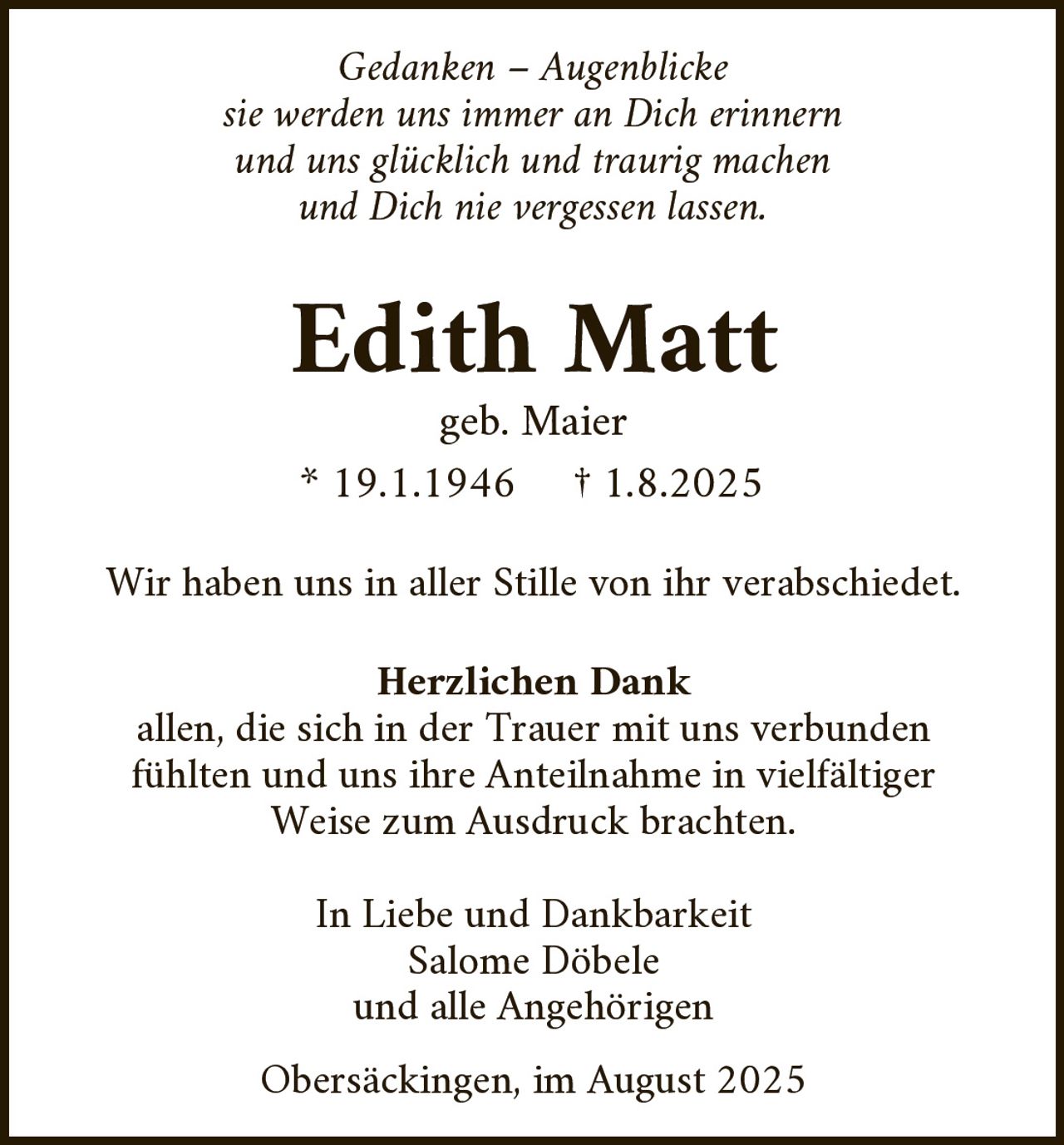 Gedanken – Augenblicke
sie werden uns immer an Dich erinnern
und uns glücklich und traurig machen
und Dich nie vergessen lassen.

Edith Matt

geb. Maier

* 19.1.1946 † 1.8.2025

Wir haben uns in aller Stille von ihr verabschiedet.

Herzlichen Dank
allen, die sich in der Trauer mit uns verbunden fühlten und uns ihre Anteilnahme in vielfältiger Weise zum Ausdruck brachten.

In Liebe und Dankbarkeit
Salome Döbele
und alle Angehörigen

Obersäckingen, im August 2025